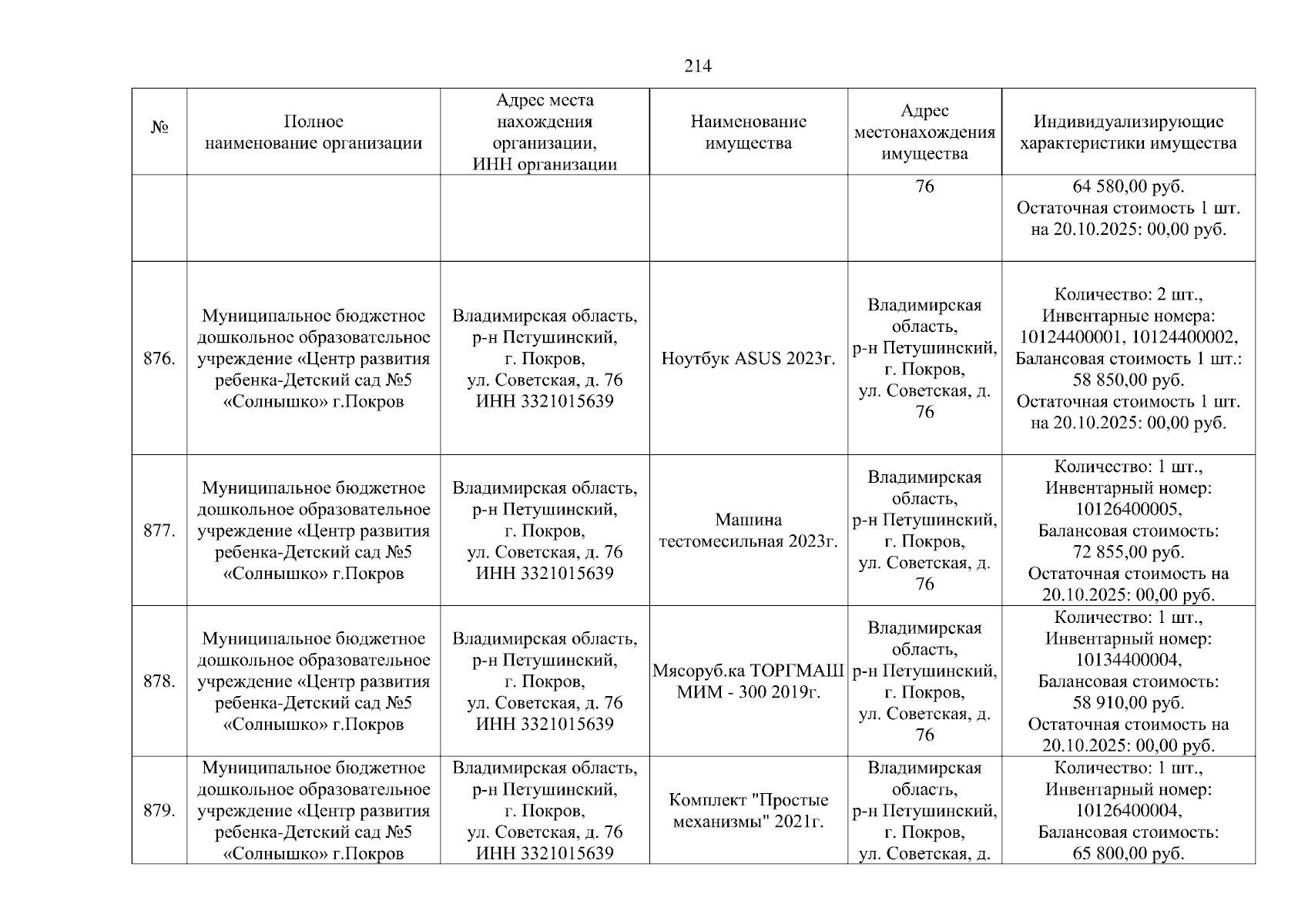 214

| № | Полное наименование организации | Адрес места нахождения организации, ИНН организации | Наименование имущества | Адрес местонахождения имущества | Индивидуализирующие характеристики имущества |
|---|---|---|---|---|---|
| | | | | 76 | 64 580,00 руб. Остаточная стоимость 1 шт. на 20.10.2025: 00,00 руб. |
| 876. | Муниципальное бюджетное дошкольное образовательное учреждение «Центр развития ребенка-Детский сад №5 «Солнышко» г.Покров | Владимирская область, р-н Петушинский, г. Покров, ул. Советская, д. 76 ИНН 3321015639 | Ноутбук ASUS 2023г. | Владимирская область, р-н Петушинский, г. Покров, ул. Советская, д. 76 | Количество: 2 шт., Инвентарные номера: 10124400001, 10124400002, Балансовая стоимость 1 шт.: 58 850,00 руб. Остаточная стоимость 1 шт. на 20.10.2025: 00,00 руб. |
| 877. | Муниципальное бюджетное дошкольное образовательное учреждение «Центр развития ребенка-Детский сад №5 «Солнышко» г.Покров | Владимирская область, р-н Петушинский, г. Покров, ул. Советская, д. 76 ИНН 3321015639 | Машина тестомесильная 2023г. | Владимирская область, р-н Петушинский, г. Покров, ул. Советская, д. 76 | Количество: 1 шт., Инвентарный номер: 10126400005, Балансовая стоимость: 72 855,00 руб. Остаточная стоимость на 20.10.2025: 00,00 руб. |
| 878. | Муниципальное бюджетное дошкольное образовательное учреждение «Центр развития ребенка-Детский сад №5 «Солнышко» г.Покров | Владимирская область, р-н Петушинский, г. Покров, ул. Советская, д. 76 ИНН 3321015639 | Мясоруб.ка ТОРГМАШ МИМ - 300 2019г. | Владимирская область, р-н Петушинский, г. Покров, ул. Советская, д. 76 | Количество: 1 шт., Инвентарный номер: 10134400004, Балансовая стоимость: 58 910,00 руб. Остаточная стоимость на 20.10.2025: 00,00 руб. |
| 879. | Муниципальное бюджетное дошкольное образовательное учреждение «Центр развития ребенка-Детский сад №5 «Солнышко» г.Покров | Владимирская область, р-н Петушинский, г. Покров, ул. Советская, д. 76 ИНН 3321015639 | Комплект "Простые механизмы" 2021г. | Владимирская область, р-н Петушинский, г. Покров, ул. Советская, д. | Количество: 1 шт., Инвентарный номер: 10126400004, Балансовая стоимость: 65 800,00 руб. |